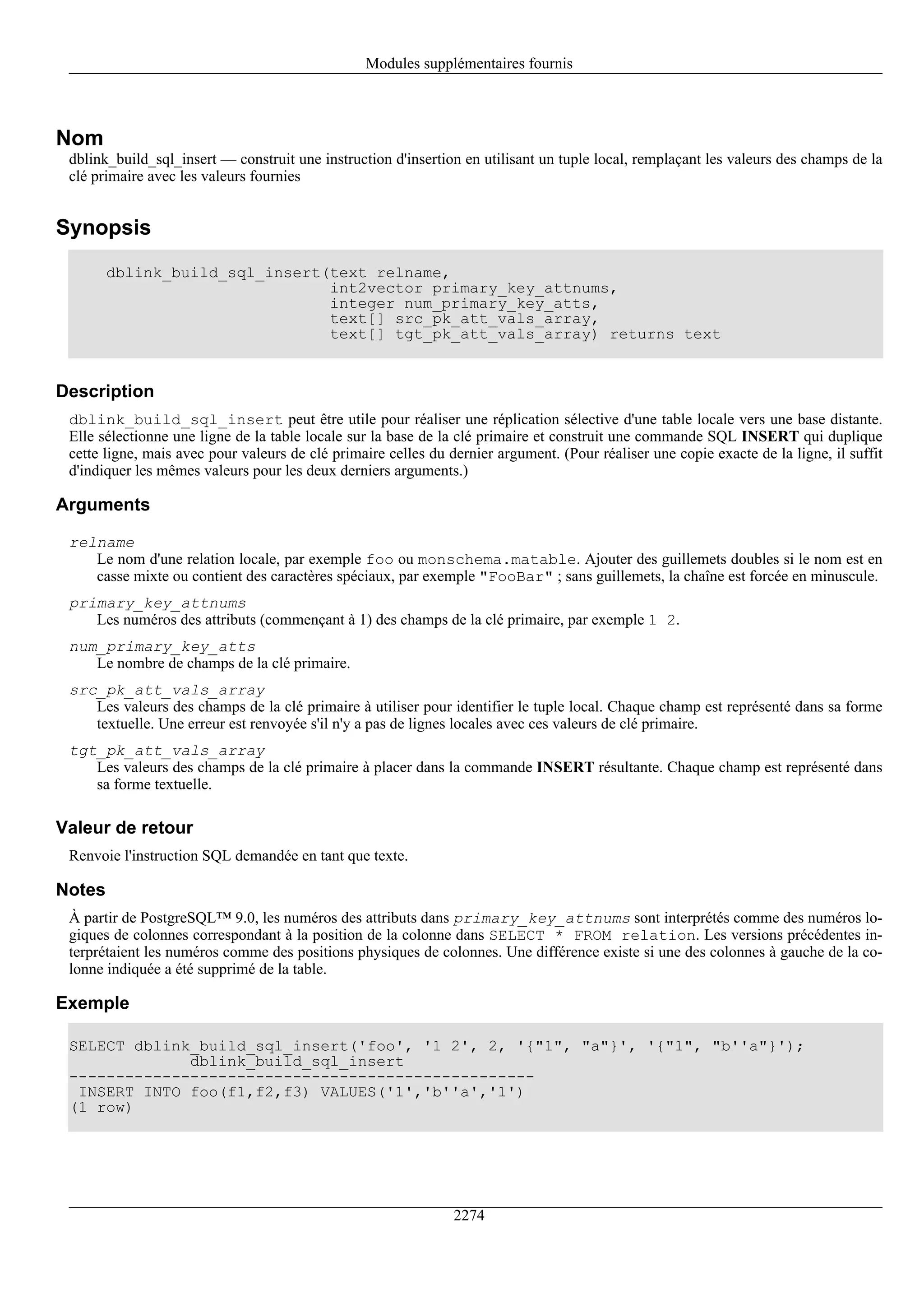 Modules supplémentaires fournis

Nom

dblink_build_sql_insert — construit une instruction d'insertion en utilisant un tuple local, remplaçant les valeurs des champs de la clé primaire avec les valeurs fournies

Synopsis

dblink_build_sql_insert(text relname,
                        int2vector primary_key_attnums,
                        integer num_primary_key_atts,
                        text[] src_pk_att_vals_array,
                        text[] tgt_pk_att_vals_array) returns text

Description

dblink_build_sql_insert peut être utile pour réaliser une réplication sélective d'une table locale vers une base distante. Elle sélectionne une ligne de la table locale sur la base de la clé primaire et construit une commande SQL INSERT qui duplique cette ligne, mais avec pour valeurs de clé primaire celles du dernier argument. (Pour réaliser une copie exacte de la ligne, il suffit d'indiquer les mêmes valeurs pour les deux derniers arguments.)

Arguments

relname
Le nom d'une relation locale, par exemple foo ou monschema.matable. Ajouter des guillemets doubles si le nom est en casse mixte ou contient des caractères spéciaux, par exemple "FooBar" ; sans guillemets, la chaîne est forcée en minuscule.

primary_key_attnums
Les numéros des attributs (commençant à 1) des champs de la clé primaire, par exemple 1 2.

num_primary_key_atts
Le nombre de champs de la clé primaire.

src_pk_att_vals_array
Les valeurs des champs de la clé primaire à utiliser pour identifier le tuple local. Chaque champ est représenté dans sa forme textuelle. Une erreur est renvoyée s'il n'y a pas de lignes locales avec ces valeurs de clé primaire.

tgt_pk_att_vals_array
Les valeurs des champs de la clé primaire à placer dans la commande INSERT résultante. Chaque champ est représenté dans sa forme textuelle.

Valeur de retour

Renvoie l'instruction SQL demandée en tant que texte.

Notes

À partir de PostgreSQL™ 9.0, les numéros des attributs dans primary_key_attnums sont interprétés comme des numéros logiques de colonnes correspondant à la position de la colonne dans SELECT * FROM relation. Les versions précédentes interprétaient les numéros comme des positions physiques de colonnes. Une différence existe si une des colonnes à gauche de la colonne indiquée a été supprimé de la table.

Exemple

SELECT dblink_build_sql_insert('foo', '1 2', 2, '{"1", "a"}', '{"1", "b''a"}');
             dblink_build_sql_insert
--------------------------------------------------
 INSERT INTO foo(f1,f2,f3) VALUES('1','b''a','1')
(1 row)

2274